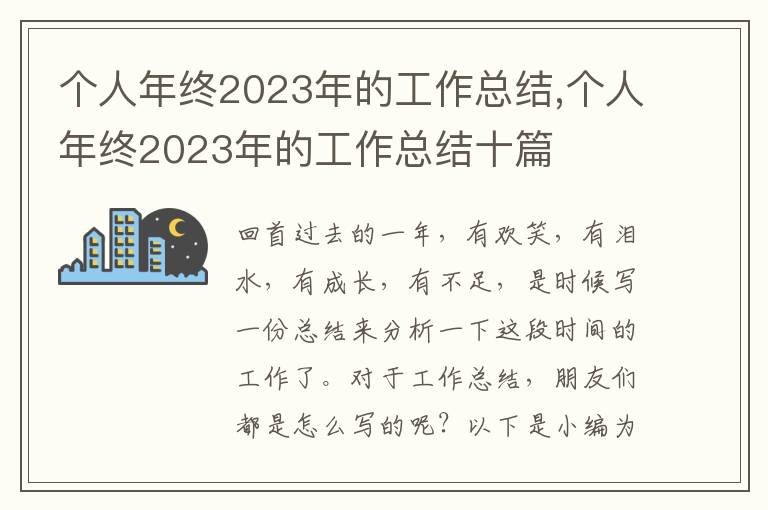 个人年终2023年的工作总结,个人年终2023年的工作总结十篇

回首过去的一年，有欢笑，有泪水，有成长，有不足，是时候写一份总结来分析一下这段时间的工作了。对于工作总结，朋友们都是怎么写的呢？以下是小编为